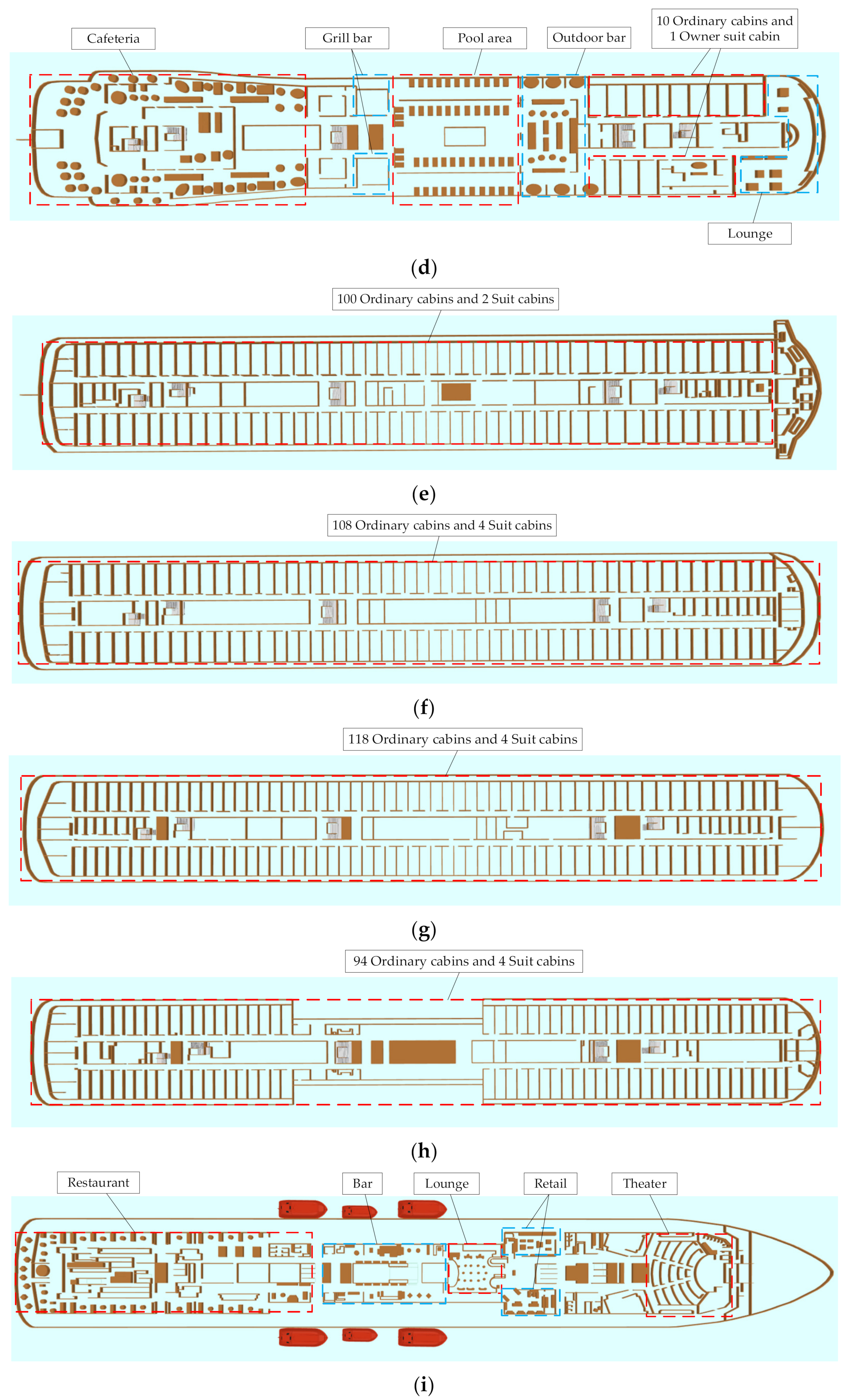 Cafeteria

Grill bar

Pool area

Outdoor bar

10 Ordinary cabins and 1 Owner suit cabin

Lounge

(d)

100 Ordinary cabins and 2 Suit cabins

(e)

108 Ordinary cabins and 4 Suit cabins

(f)

118 Ordinary cabins and 4 Suit cabins

(g)

94 Ordinary cabins and 4 Suit cabins

(h)

Restaurant

Bar

Lounge

Retail

Theater

(i)